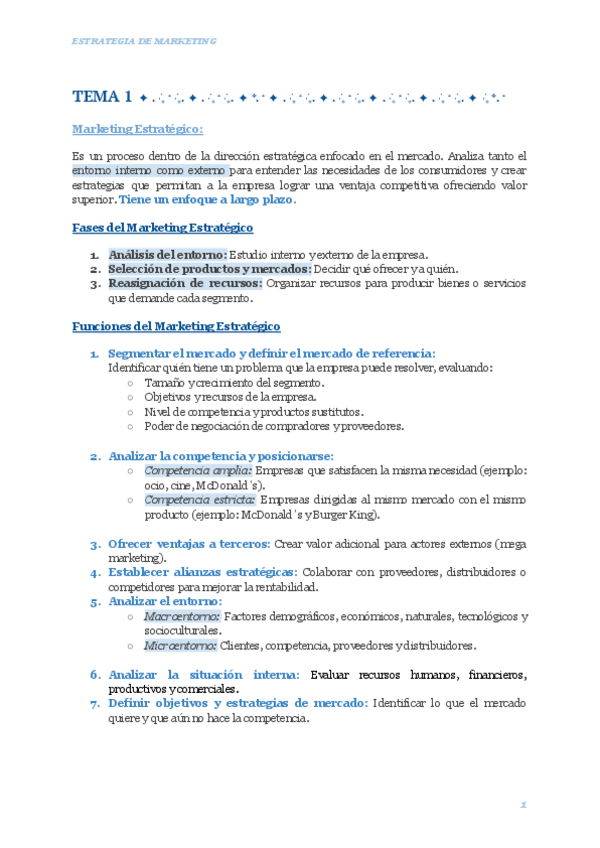 ESTRATEGIA DE MARKETING

TEMA 1

Marketing Estratégico:

Es un proceso dentro de la dirección estratégica enfocado en el mercado. Analiza tanto el entorno interno como externo para entender las necesidades de los consumidores y crear estrategias que permitan a la empresa lograr una ventaja competitiva ofreciendo valor superior. Tiene un enfoque a largo plazo.

Fases del Marketing Estratégico

1. Análisis del entorno: Estudio interno y externo de la empresa.
2. Selección de productos y mercados: Decidir qué ofrecer y a quién.
3. Reasignación de recursos: Organizar recursos para producir bienes o servicios que demande cada segmento.

Funciones del Marketing Estratégico

1. Segmentar el mercado y definir el mercado de referencia:
Identificar quién tiene un problema que la empresa puede resolver, evaluando:
○ Tamaño y crecimiento del segmento.
○ Objetivos y recursos de la empresa.
○ Nivel de competencia y productos sustitutos.
○ Poder de negociación de compradores y proveedores.

2. Analizar la competencia y posicionarse:
○ Competencia amplia: Empresas que satisfacen la misma necesidad (ejemplo: ocio, cine, McDonald's).
○ Competencia estricta: Empresas dirigidas al mismo mercado con el mismo producto (ejemplo: McDonald's y Burger King).

3. Ofrecer ventajas a terceros: Crear valor adicional para actores externos (mega marketing).
4. Establecer alianzas estratégicas: Colaborar con proveedores, distribuidores o competidores para mejorar la rentabilidad.
5. Analizar el entorno:
○ Macroentorno: Factores demográficos, económicos, naturales, tecnológicos y socioculturales.
○ Microentorno: Clientes, competencia, proveedores y distribuidores.

6. Analizar la situación interna: Evaluar recursos humanos, financieros, productivos y comerciales.
7. Definir objetivos y estrategias de mercado: Identificar lo que el mercado quiere y que aún no hace la competencia.

1